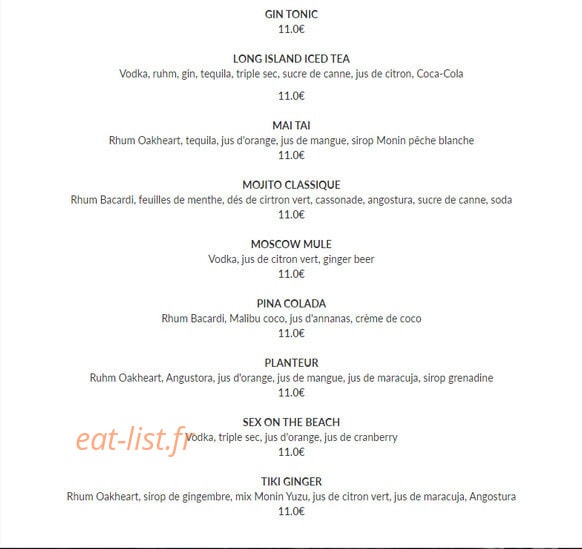 GIN TONIC
11.0€

LONG ISLAND ICED TEA
Vodka, ruhm, gin, tequila, triple sec, sucre de canne, jus de citron, Coca-Cola
11.0€

MAI TAI
Rhum Oakheart, tequila, jus d'orange, jus de mangue, sirop Monin pêche blanche
11.0€

MOJITO CLASSIQUE
Rhum Bacardi, feuilles de menthe, dés de cirtron vert, cassonade, angostura, sucre de canne, soda
11.0€

MOSCOW MULE
Vodka, jus de citron vert, ginger beer
11.0€

PINA COLADA
Rhum Bacardi, Malibu coco, jus d'annanas, crème de coco
11.0€

PLANTEUR
Ruhm Oakheart, Angustora, jus d'orange, jus de mangue, jus de maracuja, sirop grenadine
11.0€

SEX ON THE BEACH
eat-list.fr
Vodka, triple sec, jus d'orange, jus de cranberry
11.0€

TIKI GINGER
Rhum Oakheart, sirop de gingembre, mix Monin Yuzu, jus de citron vert, jus de maracuja, Angostura
11.0€